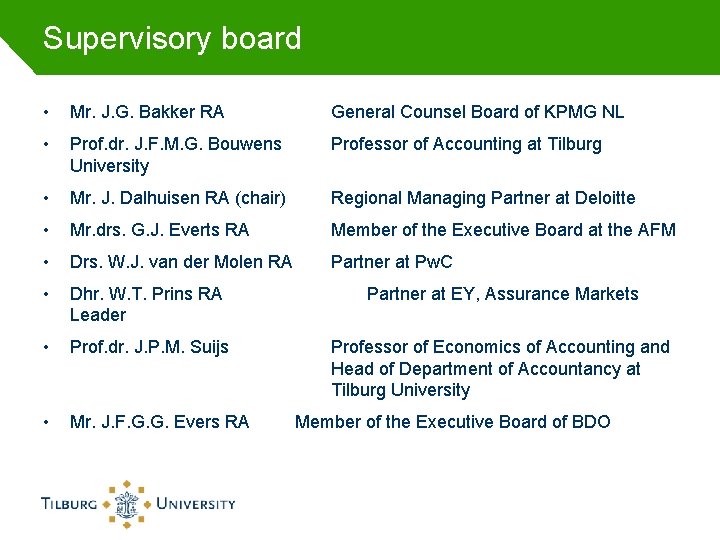 Supervisory board

• Mr. J.G. Bakker RA General Counsel Board of KPMG NL

• Prof.dr. J.F.M.G. Bouwens Professor of Accounting at Tilburg University

• Mr. J. Dalhuisen RA (chair) Regional Managing Partner at Deloitte

• Mr.drs. G.J. Everts RA Member of the Executive Board at the AFM

• Drs. W.J. van der Molen RA Partner at PwC

• Dhr. W.T. Prins RA Partner at EY, Assurance Markets Leader

• Prof.dr. J.P.M. Suijs Professor of Economics of Accounting and Head of Department of Accountancy at Tilburg University

• Mr. J.F.G.G. Evers RA Member of the Executive Board of BDO

TILBURG UNIVERSITY